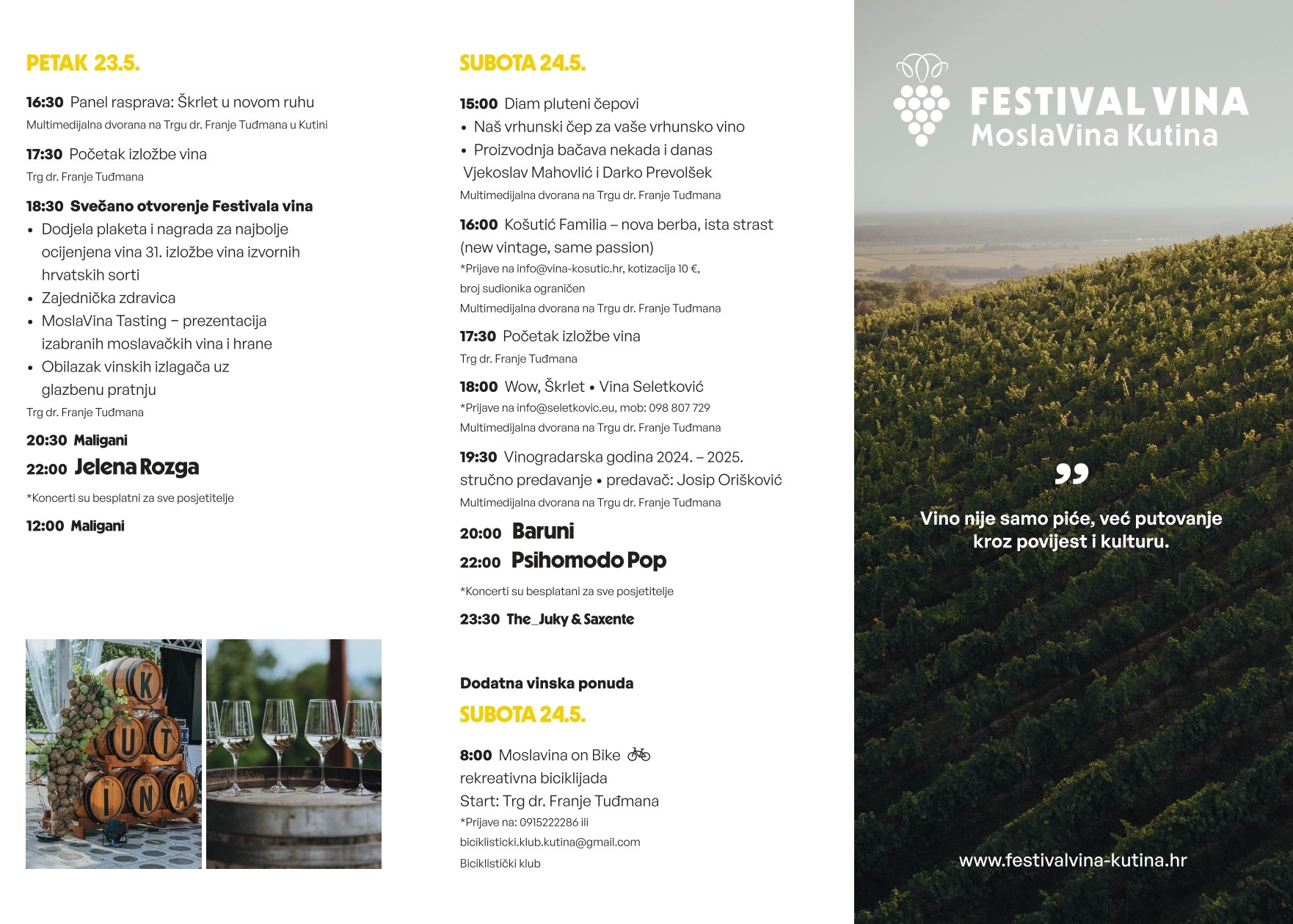 PETAK 23.5.

16:30 Panel rasprava: Škrlet u novom ruhu
Multimedijalna dvorana na Trgu dr. Franje Tuđmana u Kutini

17:30 Početak izložbe vina
Trg dr. Franje Tuđmana

18:30 Svečano otvorenje Festivala vina
• Dodjela plaketa i nagrada za najbolje ocijenjena vina 31. izložbe vina izvornih hrvatskih sorti
• Zajednička zdravica
• MoslaVina Tasting – prezentacija izabranih moslavačkih vina i hrane
• Obilazak vinskih izlagača uz glazbenu pratnju
Trg dr. Franje Tuđmana

20:30 Maligani
22:00 Jelena Rozga

*Koncerti su besplatni za sve posjetitelje

12:00 Maligani

K
U T
I N A

SUBOTA 24.5.

15:00 Diam pluteni čepovi
• Naš vrhunski čep za vaše vrhunsko vino
• Proizvodnja bačava nekada i danas
Vjekoslav Mahovlić i Darko Prevolšek
Multimedijalna dvorana na Trgu dr. Franje Tuđmana

16:00 Košutić Familia – nova berba, ista strast (new vintage, same passion)
*Prijave na info@vina-kosutic.hr, kotizacija 10 €, broj sudionika ograničen
Multimedijalna dvorana na Trgu dr. Franje Tuđmana

17:30 Početak izložbe vina
Trg dr. Franje Tuđmana

18:00 Wow, Škrlet • Vina Seletković
*Prijave na info@seletkovic.eu, mob: 098 807 729
Multimedijalna dvorana na Trgu dr. Franje Tuđmana

19:30 Vinogradarska godina 2024. – 2025. stručno predavanje • predavač: Josip Orišković
Multimedijalna dvorana na Trgu dr. Franje Tuđmana

20:00 Baruni
22:00 Psihomodo Pop

*Koncerti su besplatani za sve posjetitelje

23:30 The_Juky & Saxente

Dodatna vinska ponuda
SUBOTA 24.5.

8:00 Moslavina on Bike
rekreativna biciklijada
Start: Trg dr. Franje Tuđmana
*Prijave na: 0915222286 ili biciklisticki.klub.kutina@gmail.com
Biciklistički klub

FESTIVAL VINA
MoslaVina Kutina

Vino nije samo piće, već putovanje kroz povijest i kulturu.

www.festivalvina-kutina.hr